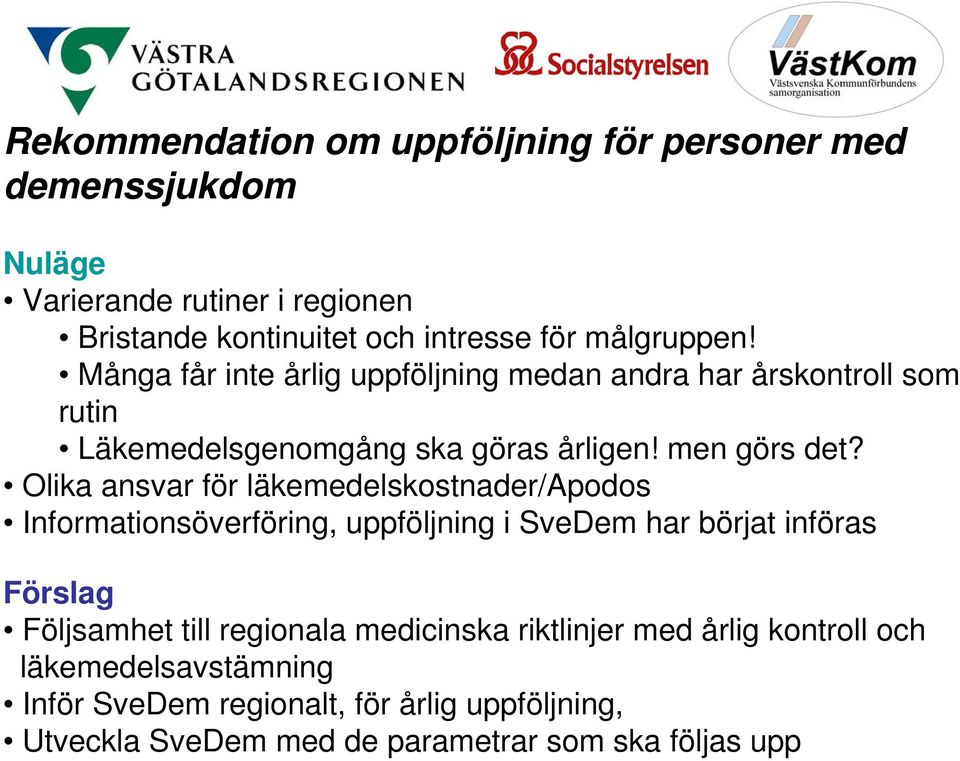 VÄSTRA GÖTALANDSREGIONEN

Socialstyrelsen

VästKom
Västsvenska Kommunförbundens samorganisation

Rekommendation om uppföljning för personer med demenssjukdom

Nuläge
• Varierande rutiner i regionen
• Bristande kontinuitet och intresse för målgruppen!
• Många får inte årlig uppföljning medan andra har årskontroll som rutin
• Läkemedelsgenomgång ska göras årligen! men görs det?
• Olika ansvar för läkemedelskostnader/Apodos
• Informationsöverföring, uppföljning i SveDem har börjat införas

Förslag
• Följsamhet till regionala medicinska riktlinjer med årlig kontroll och läkemedelsavstämning
• Inför SveDem regionalt, för årlig uppföljning,
• Utveckla SveDem med de parametrar som ska följas upp